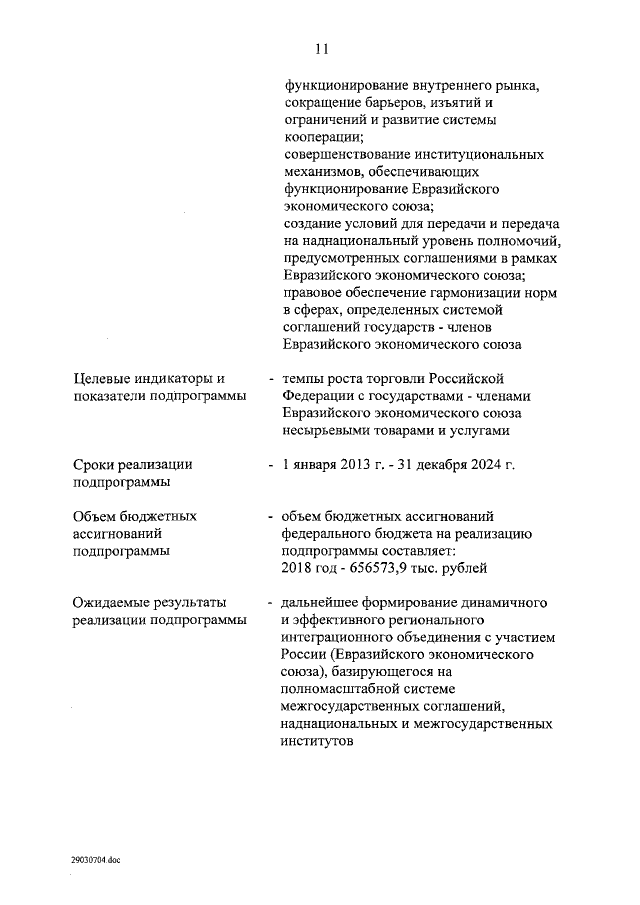 11

функционирование внутреннего рынка, сокращение барьеров, изъятий и ограничений и развитие системы кооперации;
совершенствование институциональных механизмов, обеспечивающих функционирование Евразийского экономического союза;
создание условий для передачи и передача на наднациональный уровень полномочий, предусмотренных соглашениями в рамках Евразийского экономического союза;
правовое обеспечение гармонизации норм в сферах, определенных системой соглашений государств - членов Евразийского экономического союза

Целевые индикаторы и показатели подпрограммы - темпы роста торговли Российской Федерации с государствами - членами Евразийского экономического союза несырьевыми товарами и услугами

Сроки реализации подпрограммы - 1 января 2013 г. - 31 декабря 2024 г.

Объем бюджетных ассигнований подпрограммы - объем бюджетных ассигнований федерального бюджета на реализацию подпрограммы составляет:
2018 год - 656573,9 тыс. рублей

Ожидаемые результаты реализации подпрограммы - дальнейшее формирование динамичного и эффективного регионального интеграционного объединения с участием России (Евразийского экономического союза), базирующегося на полномасштабной системе межгосударственных соглашений, наднациональных и межгосударственных институтов

29030704.doc